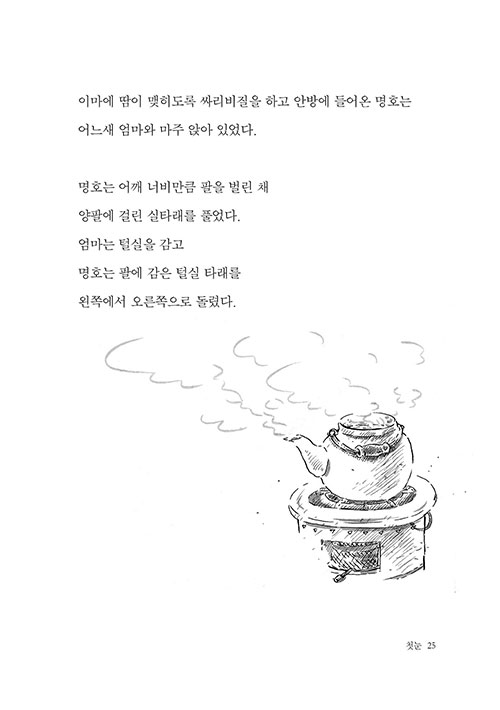 이마에 땀이 맺히도록 싸리비질을 하고 안방에 들어온 명호는 어느새 엄마와 마주 앉아 있었다.

명호는 어깨 너비만큼 팔을 벌린 채
양팔에 걸린 실타래를 풀었다.
엄마는 털실을 감고
명호는 팔에 감은 털실 타래를
왼쪽에서 오른쪽으로 돌렸다.

첫눈 25